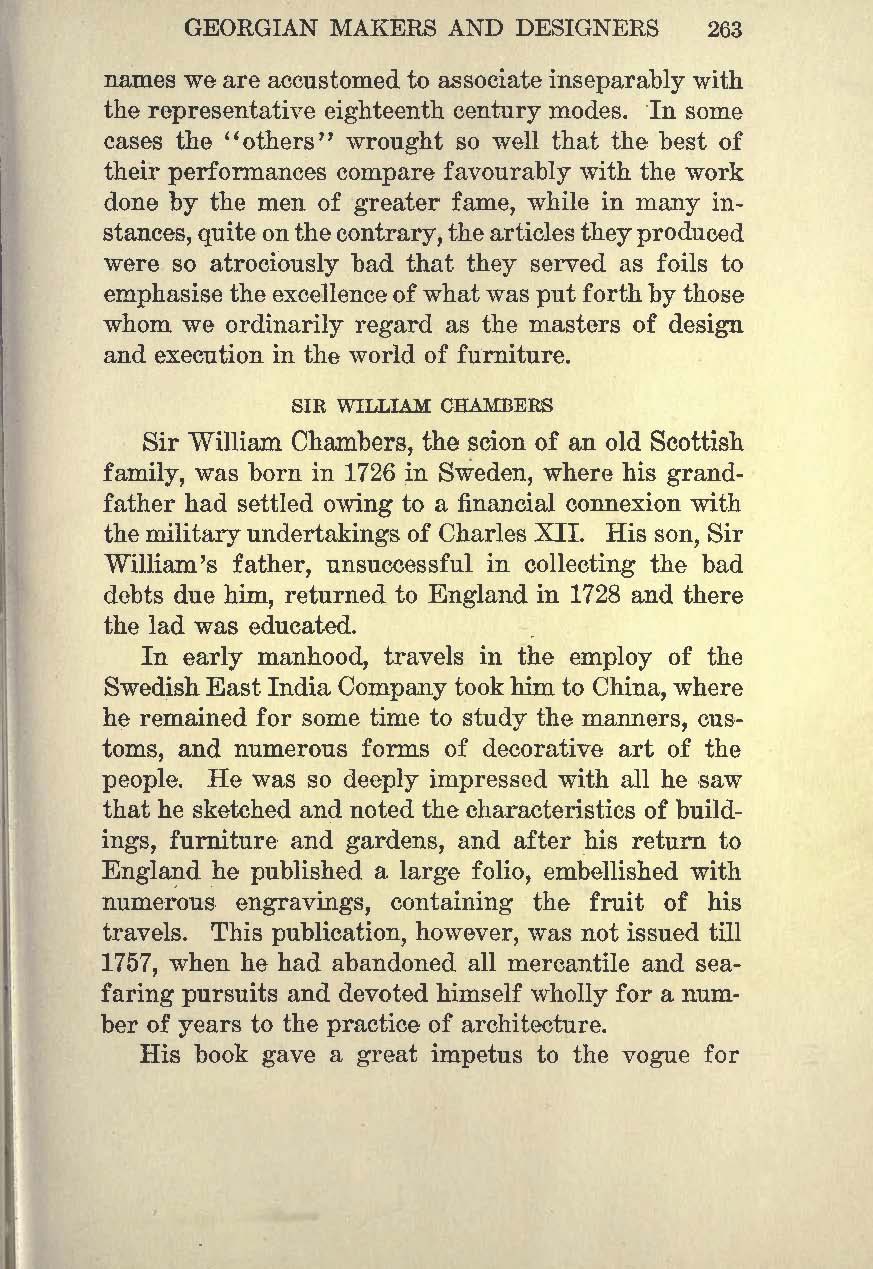 GEORGIAN MAKERS AND DESIGNERS 263

names we are accustomed to associate inseparably with the representative eighteenth century modes. In some cases the "others" wrought so well that the best of their performances compare favourably with the work done by the men of greater fame, while in many instances, quite on the contrary, the articles they produced were so atrociously bad that they served as foils to emphasise the excellence of what was put forth by those whom we ordinarily regard as the masters of design and execution in the world of furniture.

SIR WILLIAM CHAMBERS

Sir William Chambers, the scion of an old Scottish family, was born in 1726 in Sweden, where his grandfather had settled owing to a financial connexion with the military undertakings of Charles XII. His son, Sir William's father, unsuccessful in collecting the bad debts due him, returned to England in 1728 and there the lad was educated.

In early manhood, travels in the employ of the Swedish East India Company took him to China, where he remained for some time to study the manners, customs, and numerous forms of decorative art of the people. He was so deeply impressed with all he saw that he sketched and noted the characteristics of buildings, furniture and gardens, and after his return to England he published a large folio, embellished with numerous engravings, containing the fruit of his travels. This publication, however, was not issued till 1757, when he had abandoned all mercantile and seafaring pursuits and devoted himself wholly for a number of years to the practice of architecture.

His book gave a great impetus to the vogue for